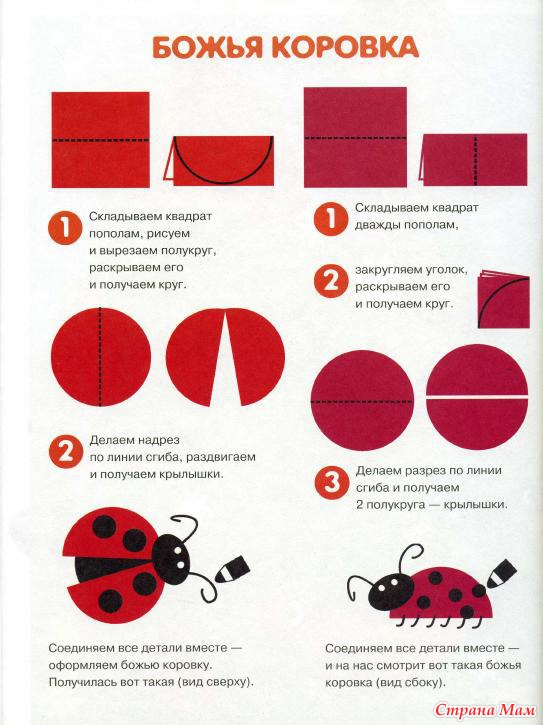 БОЖЬЯ КОРОВКА

1 Складываем квадрат пополам, рисуем и вырезаем полукруг, раскрываем его и получаем круг.

2 Делаем надрез по линии сгиба, раздвигаем и получаем крылышки.

Соединяем все детали вместе — оформляем божью коровку. Получилась вот такая (вид сверху).

1 Складываем квадрат дважды пополам,

2 закругляем уголок, раскрываем его и получаем круг.

3 Делаем разрез по линии сгиба и получаем 2 полукруга — крылышки.

Соединяем все детали вместе — и на нас смотрит вот такая божья коровка (вид сбоку).

Страна Мам